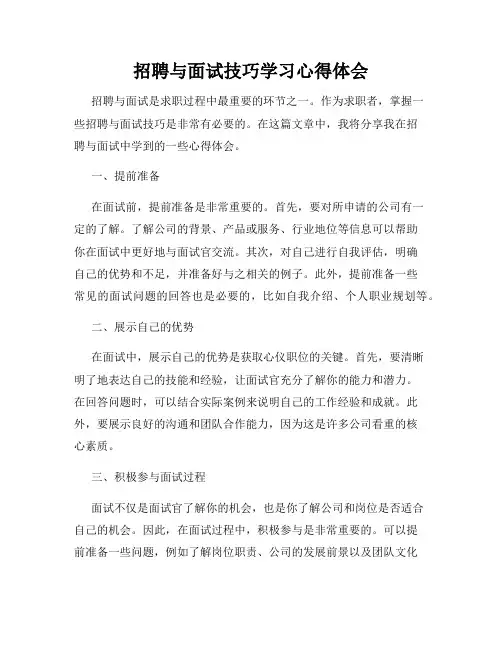 招聘与面试技巧学习心得体会

招聘与面试是求职过程中最重要的环节之一。作为求职者，掌握一些招聘与面试技巧是非常有必要的。在这篇文章中，我将分享我在招聘与面试中学到的一些心得体会。

一、提前准备

在面试前，提前准备是非常重要的。首先，要对所申请的公司有一定的了解。了解公司的背景、产品或服务、行业地位等信息可以帮助你在面试中更好地与面试官交流。其次，对自己进行自我评估，明确自己的优势和不足，并准备好与之相关的例子。此外，提前准备一些常见的面试问题的回答也是必要的，比如自我介绍、个人职业规划等。

二、展示自己的优势

在面试中，展示自己的优势是获取心仪职位的关键。首先，要清晰明了地表达自己的技能和经验，让面试官充分了解你的能力和潜力。在回答问题时，可以结合实际案例来说明自己的工作经验和成就。此外，要展示良好的沟通和团队合作能力，因为这是许多公司看重的核心素质。

三、积极参与面试过程

面试不仅是面试官了解你的机会，也是你了解公司和岗位是否适合自己的机会。因此，在面试过程中，积极参与是非常重要的。可以提前准备一些问题，例如了解岗位职责、公司的发展前景以及团队文化